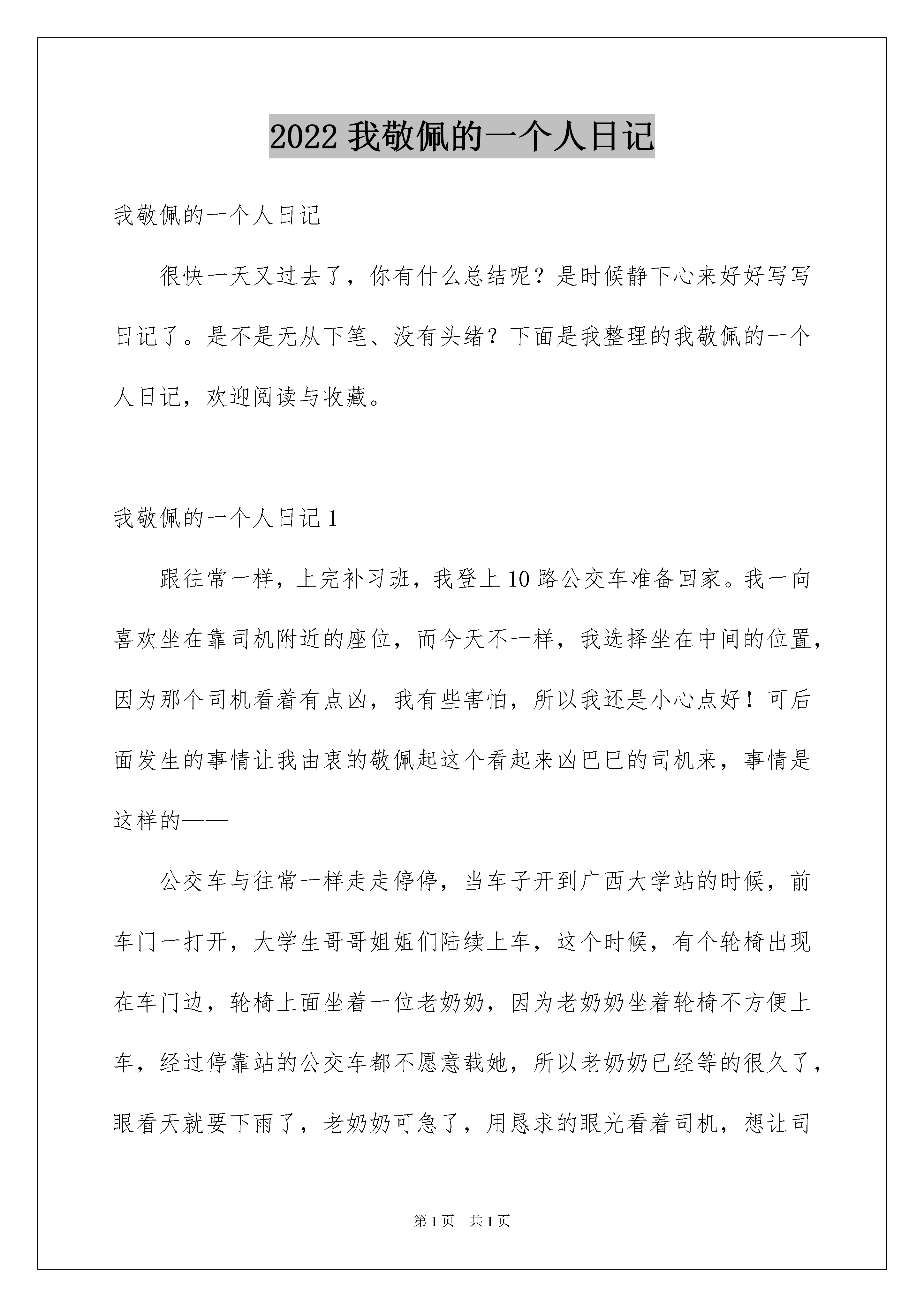 2022 我敬佩的一个人日记

我敬佩的一个人日记

很快一天又过去了，你有什么总结呢？是时候静下心来好好写写日记了。是不是无从下笔、没有头绪？下面是我整理的我敬佩的一个人日记，欢迎阅读与收藏。

我敬佩的一个人日记 1

跟往常一样，上完补习班，我登上 10 路公交车准备回家。我一向喜欢坐在靠司机附近的座位，而今天不一样，我选择坐在中间的位置，因为那个司机看着有点凶，我有些害怕，所以我还是小心点好！可后面发生的事情让我由衷的敬佩起这个看起来凶巴巴的司机来，事情是这样的——

公交车与往常一样走走停停，当车子开到广西大学站的时候，前车门一打开，大学生哥哥姐姐们陆续上车，这个时候，有个轮椅出现在车门边，轮椅上面坐着一位老奶奶，因为老奶奶坐着轮椅不方便上车，经过停靠站的公交车都不愿意载她，所以老奶奶已经等的很久了，眼看天就要下雨了，老奶奶可急了，用恳求的眼光看着司机，想让司

第 1 页　共 1 页